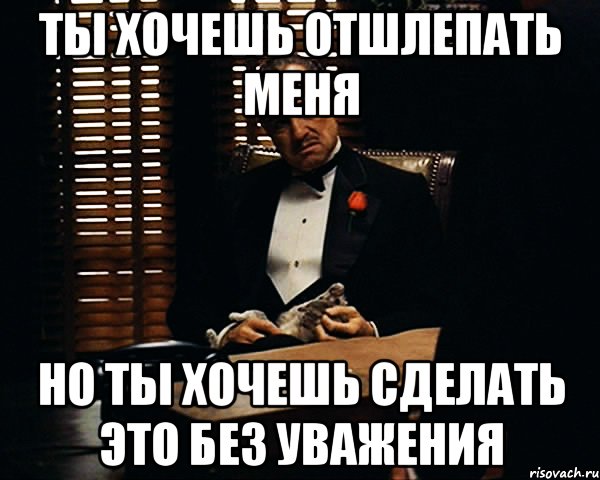 ТЫ ХОЧЕШЬ ОТШЛЕПАТЬ МЕНЯ

НО ТЫ ХОЧЕШЬ СДЕЛАТЬ ЭТО БЕЗ УВАЖЕНИЯ

risovach.ru